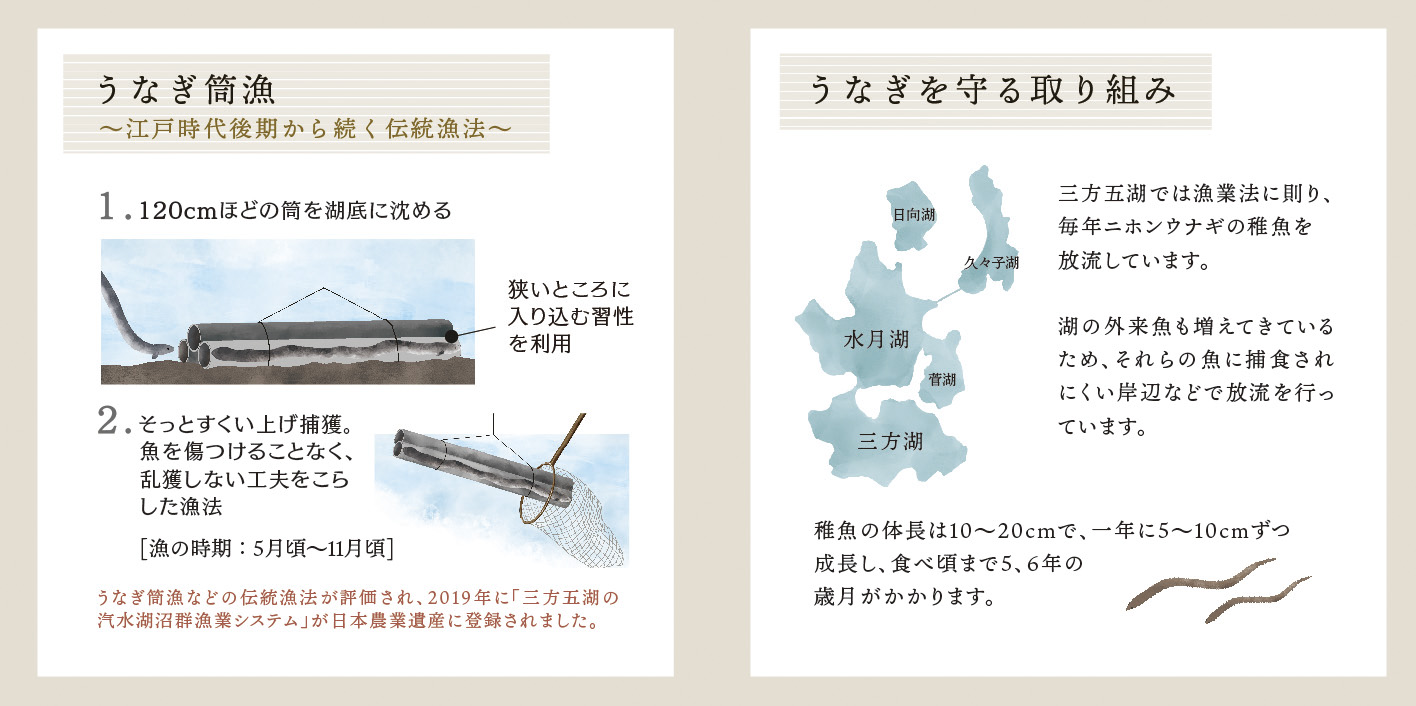 うなぎ筒漁
〜江戸時代後期から続く伝統漁法〜

1. 120cmほどの筒を湖底に沈める

狭いところに入り込む習性を利用

2. そっとすくい上げ捕獲。魚を傷つけることなく、乱獲しない工夫をこらした漁法

[漁の時期：5月頃〜11月頃]

うなぎ筒漁などの伝統漁法が評価され、2019年に「三方五湖の汽水湖沼群漁業システム」が日本農業遺産に登録されました。

うなぎを守る取り組み

日向湖
久々子湖
水月湖
菅湖
三方湖

三方五湖では漁業法に則り、毎年ニホンウナギの稚魚を放流しています。

湖の外来魚も増えてきているため、それらの魚に捕食されにくい岸辺などで放流を行っています。

稚魚の体長は10〜20cmで、一年に5〜10cmずつ成長し、食べ頃まで5、6年の歳月がかかります。